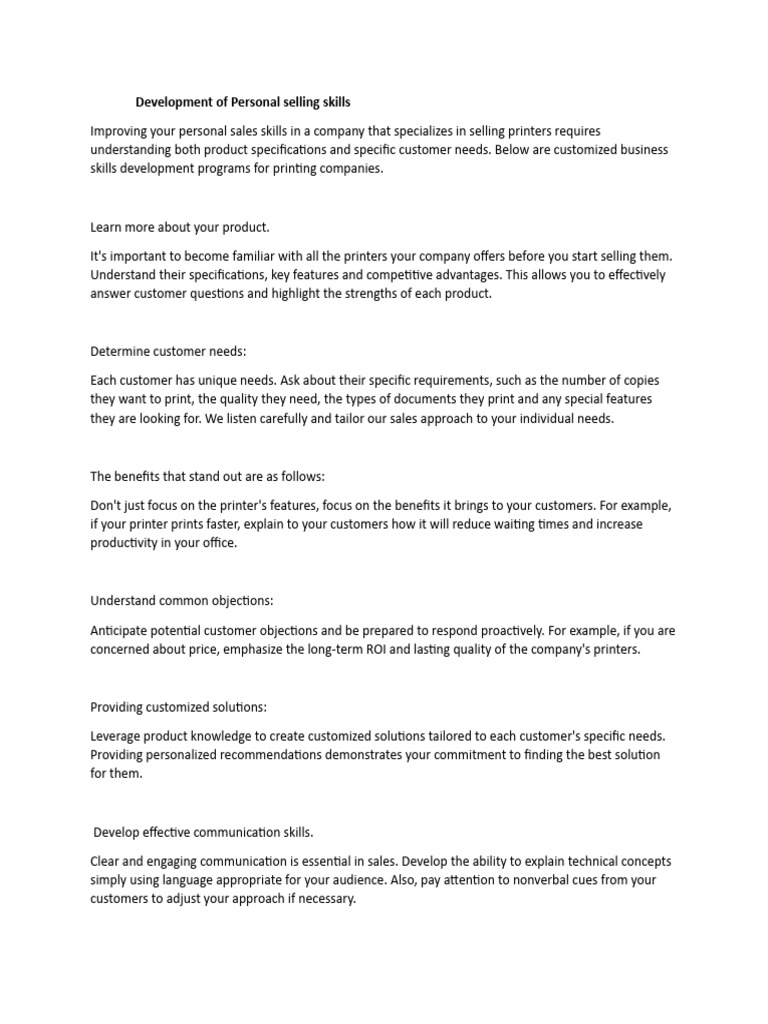 Development of Personal selling skills

Improving your personal sales skills in a company that specializes in selling printers requires understanding both product specifications and specific customer needs. Below are customized business skills development programs for printing companies.

Learn more about your product.

It's important to become familiar with all the printers your company offers before you start selling them. Understand their specifications, key features and competitive advantages. This allows you to effectively answer customer questions and highlight the strengths of each product.

Determine customer needs:

Each customer has unique needs. Ask about their specific requirements, such as the number of copies they want to print, the quality they need, the types of documents they print and any special features they are looking for. We listen carefully and tailor our sales approach to your individual needs.

The benefits that stand out are as follows:

Don't just focus on the printer's features, focus on the benefits it brings to your customers. For example, if your printer prints faster, explain to your customers how it will reduce waiting times and increase productivity in your office.

Understand common objections:

Anticipate potential customer objections and be prepared to respond proactively. For example, if you are concerned about price, emphasize the long-term ROI and lasting quality of the company's printers.

Providing customized solutions:

Leverage product knowledge to create customized solutions tailored to each customer's specific needs. Providing personalized recommendations demonstrates your commitment to finding the best solution for them.

Develop effective communication skills.

Clear and engaging communication is essential in sales. Develop the ability to explain technical concepts simply using language appropriate for your audience. Also, pay attention to nonverbal cues from your customers to adjust your approach if necessary.